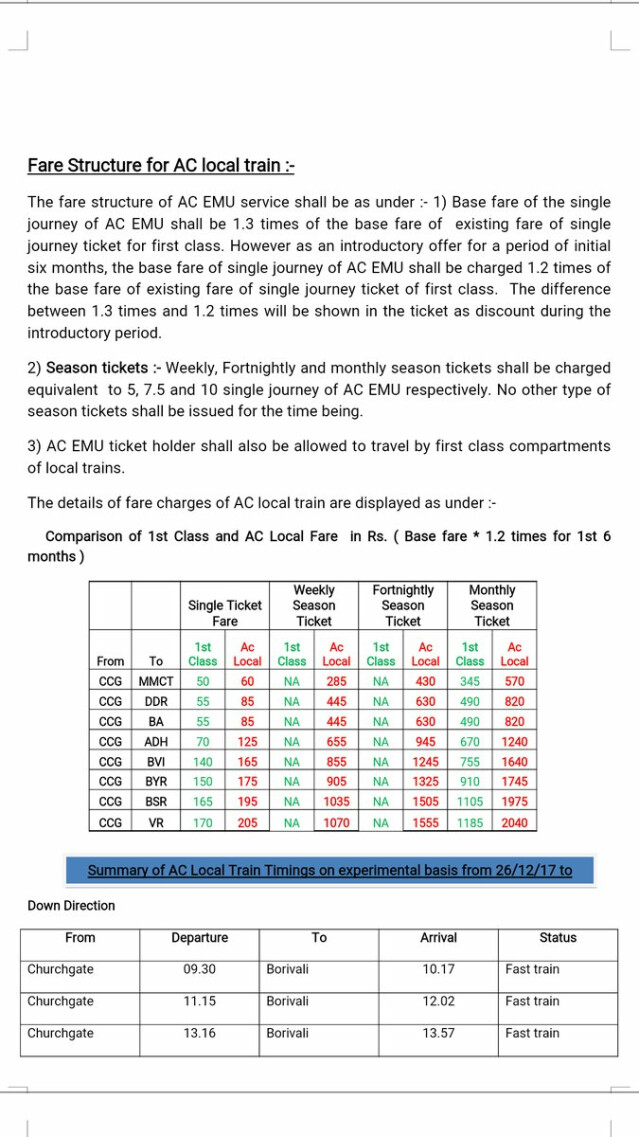 Fare Structure for AC local train :-

The fare structure of AC EMU service shall be as under :- 1) Base fare of the single journey of AC EMU shall be 1.3 times of the base fare of existing fare of single journey ticket for first class. However as an introductory offer for a period of initial six months, the base fare of single journey of AC EMU shall be charged 1.2 times of the base fare of existing fare of single journey ticket of first class. The difference between 1.3 times and 1.2 times will be shown in the ticket as discount during the introductory period.

2) Season tickets :- Weekly, Fortnightly and monthly season tickets shall be charged equivalent to 5, 7.5 and 10 single journey of AC EMU respectively. No other type of season tickets shall be issued for the time being.

3) AC EMU ticket holder shall also be allowed to travel by first class compartments of local trains.

The details of fare charges of AC local train are displayed as under :-

Comparison of 1st Class and AC Local Fare in Rs. ( Base fare * 1.2 times for 1st 6 months )

| | | Single Ticket Fare | | Weekly Season Ticket | | Fortnightly Season Ticket | | Monthly Season Ticket | |
|---|---|---|---|---|---|---|---|---|---|
| From | To | 1st Class | Ac Local | 1st Class | Ac Local | 1st Class | Ac Local | 1st Class | Ac Local |
| CCG | MMCT | 50 | 60 | NA | 285 | NA | 430 | 345 | 570 |
| CCG | DDR | 55 | 85 | NA | 445 | NA | 630 | 490 | 820 |
| CCG | BA | 55 | 85 | NA | 445 | NA | 630 | 490 | 820 |
| CCG | ADH | 70 | 125 | NA | 655 | NA | 945 | 670 | 1240 |
| CCG | BVI | 140 | 165 | NA | 855 | NA | 1245 | 755 | 1640 |
| CCG | BYR | 150 | 175 | NA | 905 | NA | 1325 | 910 | 1745 |
| CCG | BSR | 165 | 195 | NA | 1035 | NA | 1505 | 1105 | 1975 |
| CCG | VR | 170 | 205 | NA | 1070 | NA | 1555 | 1185 | 2040 |

Summary of AC Local Train Timings on experimental basis from 26/12/17 to

Down Direction

| From | Departure | To | Arrival | Status |
|---|---|---|---|---|
| Churchgate | 09.30 | Borivali | 10.17 | Fast train |
| Churchgate | 11.15 | Borivali | 12.02 | Fast train |
| Churchgate | 13.16 | Borivali | 13.57 | Fast train |